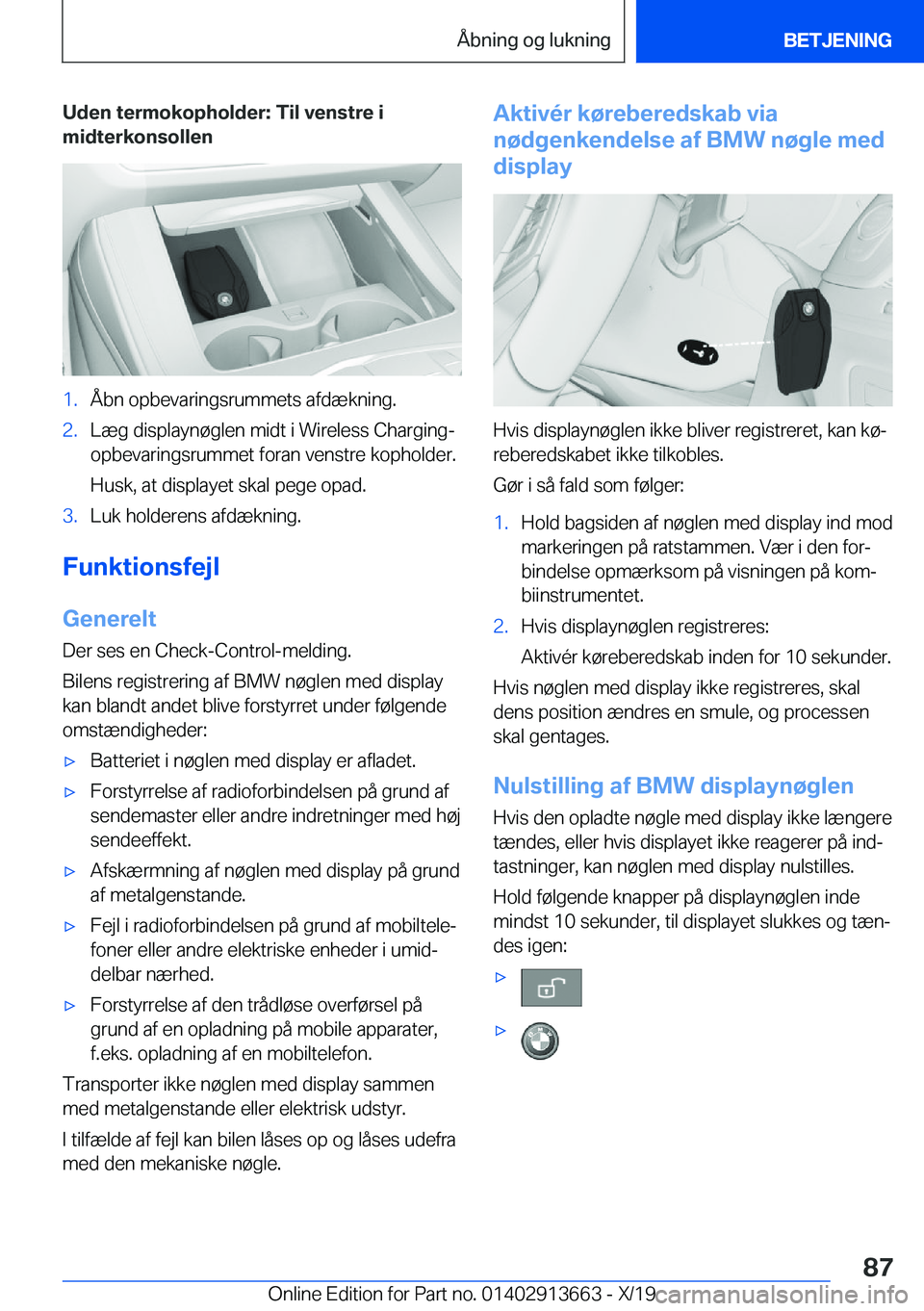 Åbning og lukning BETJENING

Uden termokopholder: Til venstre i midterkonsollen

1. Åbn opbevaringsrummets afdækning.
2. Læg displaynøglen midt i Wireless Charging-opbevaringsrummet foran venstre kopholder.
Husk, at displayet skal pege opad.
3. Luk holderens afdækning.

Funktionsfejl

Generelt
Der ses en Check-Control-melding.
Bilens registrering af BMW nøglen med display kan blandt andet blive forstyrret under følgende omstændigheder:
▷ Batteriet i nøglen med display er afladet.
▷ Forstyrrelse af radioforbindelsen på grund af sendemaster eller andre indretninger med høj sendeeffekt.
▷ Afskærmning af nøglen med display på grund af metalgenstande.
▷ Fejl i radioforbindelsen på grund af mobiltelefoner eller andre elektriske enheder i umiddelbar nærhed.
▷ Forstyrrelse af den trådløse overførsel på grund af en opladning på mobile apparater, f.eks. opladning af en mobiltelefon.
Transporter ikke nøglen med display sammen med metalgenstande eller elektrisk udstyr.
I tilfælde af fejl kan bilen låses op og låses udefra med den mekaniske nøgle.

Aktivér køreberedskab via nødgenkendelse af BMW nøgle med display

Hvis displaynøglen ikke bliver registreret, kan køreberedskabet ikke tilkobles.
Gør i så fald som følger:
1. Hold bagsiden af nøglen med display ind mod markeringen på ratstammen. Vær i den forbindelse opmærksom på visningen på kombiinstrumentet.
2. Hvis displaynøglen registreres:
Aktivér køreberedskab inden for 10 sekunder.
Hvis nøglen med display ikke registreres, skal dens position ændres en smule, og processen skal gentages.

Nulstilling af BMW displaynøglen
Hvis den opladte nøgle med display ikke længere tændes, eller hvis displayet ikke reagerer på indtastninger, kan nøglen med display nulstilles.
Hold følgende knapper på displaynøglen inde mindst 10 sekunder, til displayet slukkes og tændes igen:
▷
▷

87
Online Edition for Part no. 01402913663 - X/19 carmanualsonline.info